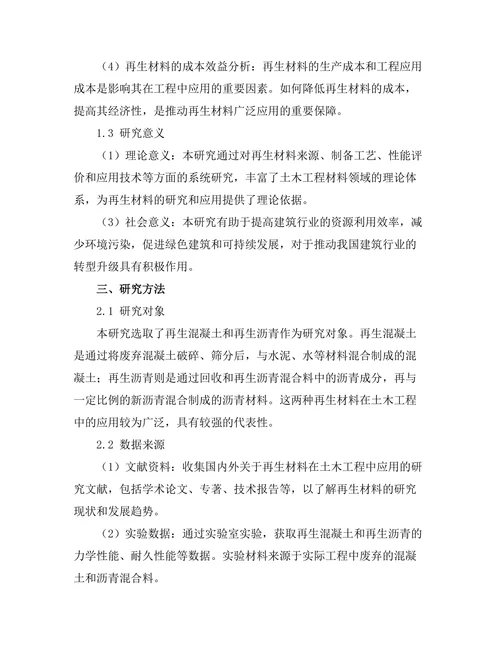 （4）再生材料的成本效益分析：再生材料的生产成本和工程应用成本是影响其在工程中应用的重要因素。如何降低再生材料的成本，提高其经济性，是推动再生材料广泛应用的重要保障。

1.3 研究意义

（1）理论意义：本研究通过对再生材料来源、制备工艺、性能评价和应用技术等方面的系统研究，丰富了土木工程材料领域的理论体系，为再生材料的研究和应用提供了理论依据。

（3）社会意义：本研究有助于提高建筑行业的资源利用效率，减少环境污染，促进绿色建筑和可持续发展，对于推动我国建筑行业的转型升级具有积极作用。

三、研究方法

2.1 研究对象

本研究选取了再生混凝土和再生沥青作为研究对象。再生混凝土是通过将废弃混凝土破碎、筛分后，与水泥、水等材料混合制成的混凝土；再生沥青则是通过回收和再生沥青混合料中的沥青成分，再与一定比例的新沥青混合制成的沥青材料。这两种再生材料在土木工程中的应用较为广泛，具有较强的代表性。

2.2 数据来源

（1）文献资料：收集国内外关于再生材料在土木工程中应用的研究文献，包括学术论文、专著、技术报告等，以了解再生材料的研究现状和发展趋势。

（2）实验数据：通过实验室实验，获取再生混凝土和再生沥青的力学性能、耐久性能等数据。实验材料来源于实际工程中废弃的混凝土和沥青混合料。